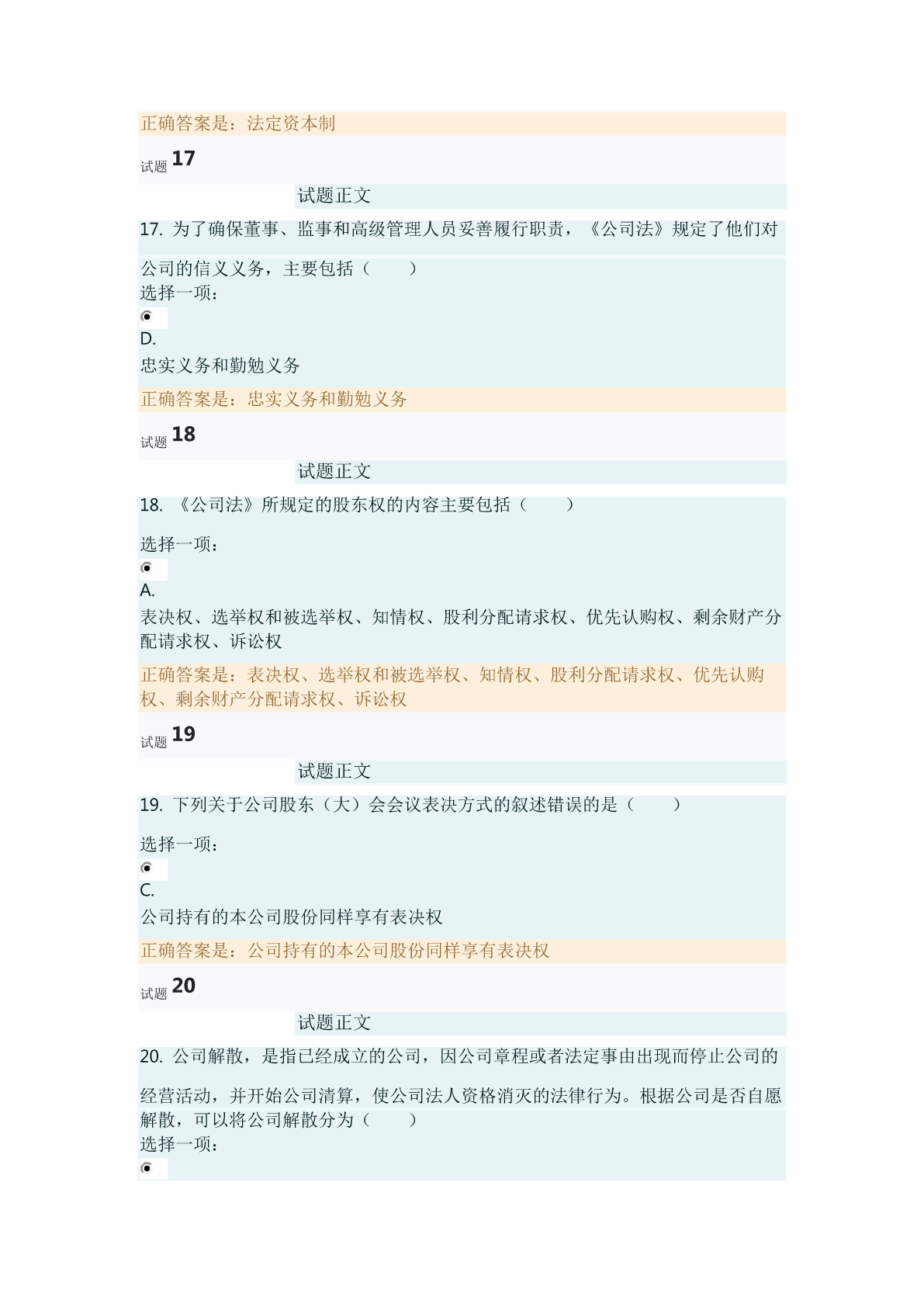 正确答案是：法定资本制

试题 17

试题正文

17. 为了确保董事、监事和高级管理人员妥善履行职责，《公司法》规定了他们对公司的信义义务，主要包括（　　）

选择一项：

D.

忠实义务和勤勉义务

正确答案是：忠实义务和勤勉义务

试题 18

试题正文

18. 《公司法》所规定的股东权的内容主要包括（　　）

选择一项：

A.

表决权、选举权和被选举权、知情权、股利分配请求权、优先认购权、剩余财产分配请求权、诉讼权

正确答案是：表决权、选举权和被选举权、知情权、股利分配请求权、优先认购权、剩余财产分配请求权、诉讼权

试题 19

试题正文

19. 下列关于公司股东（大）会会议表决方式的叙述错误的是（　　）

选择一项：

C.

公司持有的本公司股份同样享有表决权

正确答案是：公司持有的本公司股份同样享有表决权

试题 20

试题正文

20. 公司解散，是指已经成立的公司，因公司章程或者法定事由出现而停止公司的经营活动，并开始公司清算，使公司法人资格消灭的法律行为。根据公司是否自愿解散，可以将公司解散分为（　　）

选择一项：